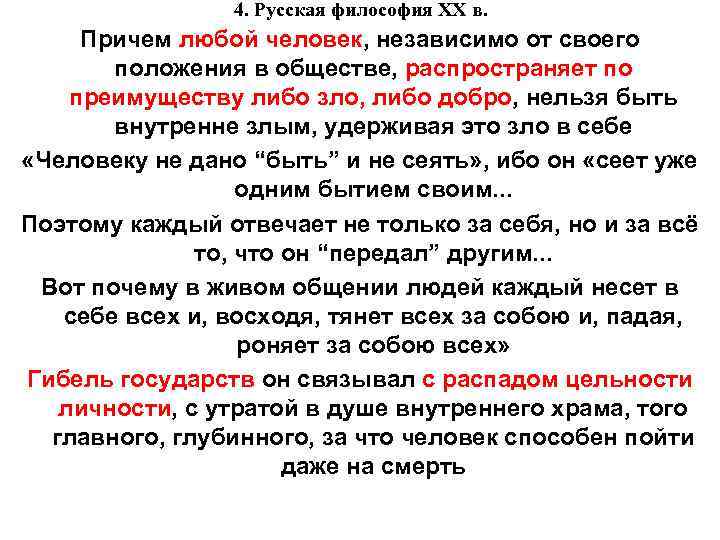 4. Русская философия XX в.

Причем любой человек, независимо от своего положения в обществе, распространяет по преимуществу либо зло, либо добро, нельзя быть внутренне злым, удерживая это зло в себе

«Человеку не дано “быть” и не сеять», ибо он «сеет уже одним бытием своим...

Поэтому каждый отвечает не только за себя, но и за всё то, что он “передал” другим...

Вот почему в живом общении людей каждый несет в себе всех и, восходя, тянет всех за собою и, падая, роняет за собою всех»

Гибель государств он связывал с распадом цельности личности, с утратой в душе внутреннего храма, того главного, глубинного, за что человек способен пойти даже на смерть